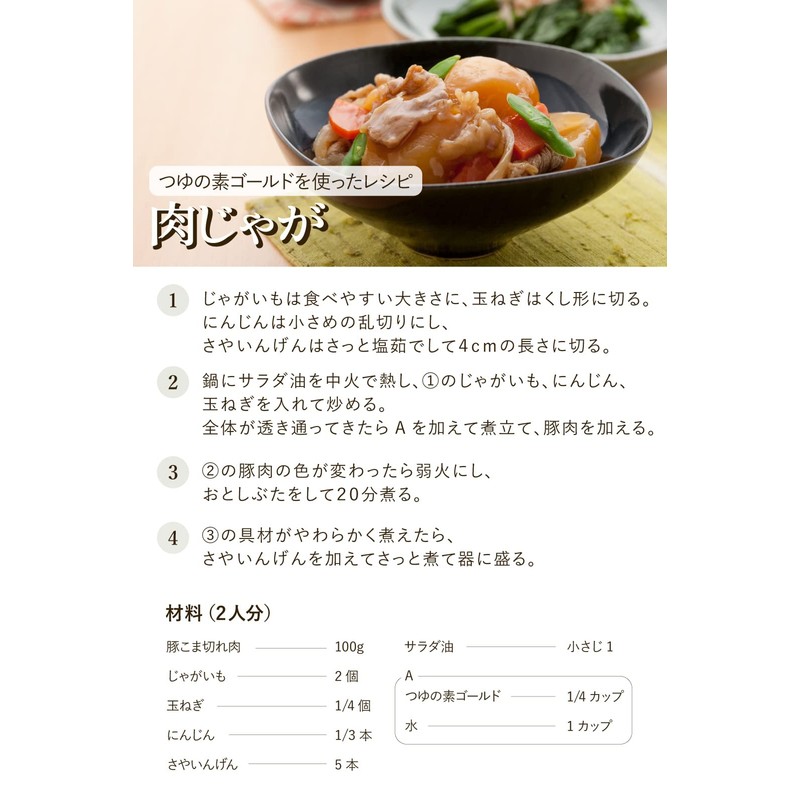 つゆの素ゴールドを使ったレシピ

肉じゃが

1 じゃがいもは食べやすい大きさに、玉ねぎはくし形に切る。
にんじんは小さめの乱切りにし、
さやいんげんはさっと塩茹でして4cmの長さに切る。

2 鍋にサラダ油を中火で熱し、①のじゃがいも、にんじん、
玉ねぎを入れて炒める。
全体が透き通ってきたらAを加えて煮立て、豚肉を加える。

3 ②の豚肉の色が変わったら弱火にし、
おとしぶたをして20分煮る。

4 ③の具材がやわらかく煮えたら、
さやいんげんを加えてさっと煮て器に盛る。

材料（2人分）

豚こま切れ肉 100g
じゃがいも 2個
玉ねぎ 1/4個
にんじん 1/3本
さやいんげん 5本

サラダ油 小さじ1
A
つゆの素ゴールド 1/4カップ
水 1カップ